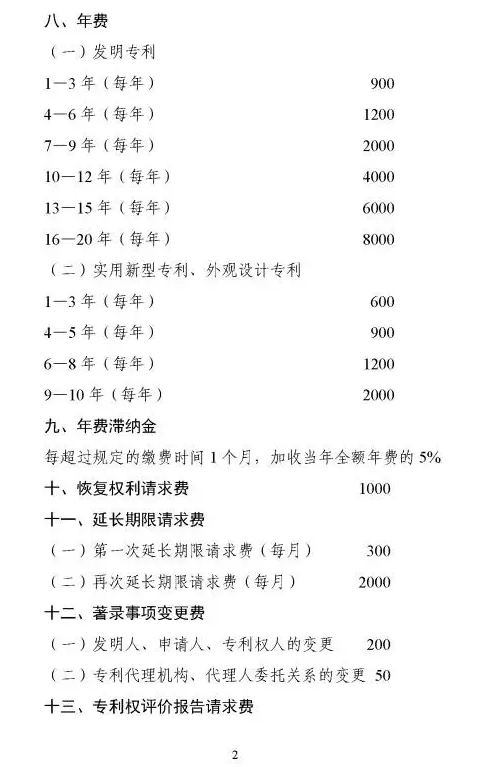 八、年费

（一）发明专利

1—3 年（每年） 900

4—6 年（每年） 1200

7—9 年（每年） 2000

10—12 年（每年） 4000

13—15 年（每年） 6000

16—20 年（每年） 8000

（二）实用新型专利、外观设计专利

1—3 年（每年） 600

4—5 年（每年） 900

6—8 年（每年） 1200

9—10 年（每年） 2000

九、年费滞纳金

每超过规定的缴费时间 1 个月，加收当年全额年费的 5%

十、恢复权利请求费 1000

十一、延长期限请求费

（一）第一次延长期限请求费（每月） 300

（二）再次延长期限请求费（每月） 2000

十二、著录事项变更费

（一）发明人、申请人、专利权人的变更 200

（二）专利代理机构、代理人委托关系的变更 50

十三、专利权评价报告请求费

2